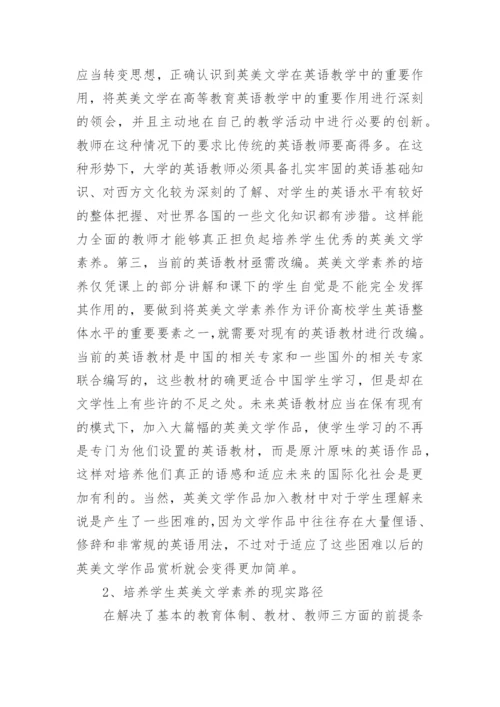 应当转变思想，正确认识到英美文学在英语教学中的重要作用，将英美文学在高等教育英语教学中的重要作用进行深刻的领会，并且主动地在自己的教学活动中进行必要的创新。教师在这种情况下的要求比传统的英语教师要高得多。在这种形势下，大学的英语教师必须具备扎实牢固的英语基础知识、对西方文化较为深刻的了解、对学生的英语水平有较好的整体把握、对世界各国的一些文化知识都有涉猎。这样能力全面的教师才能够真正担负起培养学生优秀的英美文学素养。第三，当前的英语教材亟需改编。英美文学素养的培养仅凭课上的部分讲解和课下的学生自觉是不能完全发挥其作用的，要做到将英美文学素养作为评价高校学生英语整体水平的重要要素之一，就需要对现有的英语教材进行改编。当前的英语教材是中国的相关专家和一些国外的相关专家联合编写的，这些教材的确更适合中国学生学习，但是却在文学性上有些许的不足之处。未来英语教材应当在保有现有的模式下，加入大篇幅的英美文学作品，使学生学习的不再是专门为他们设置的英语教材，而是原汁原味的英语作品，这样对培养他们真正的语感和适应未来的国际化社会是更加有利的。当然，英美文学作品加入教材中对于学生理解来说是产生了一些困难的，因为文学作品中往往存在大量俚语、修辞和非常规的英语用法，不过对于适应了这些困难以后的英美文学作品赏析就会变得更加简单。

2、培养学生英美文学素养的现实路径

在解决了基本的教育体制、教材、教师三方面的前提条